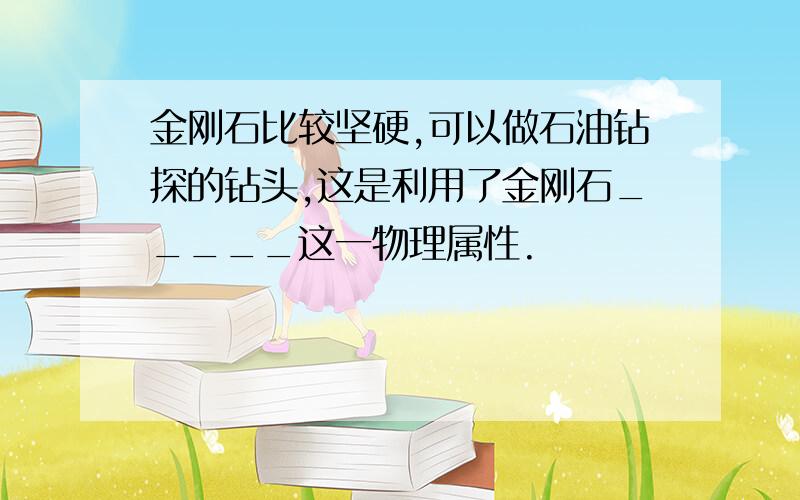 金刚石比较坚硬,可以做石油钻探的钻头,这是利用了金刚石_____这一物理属性.